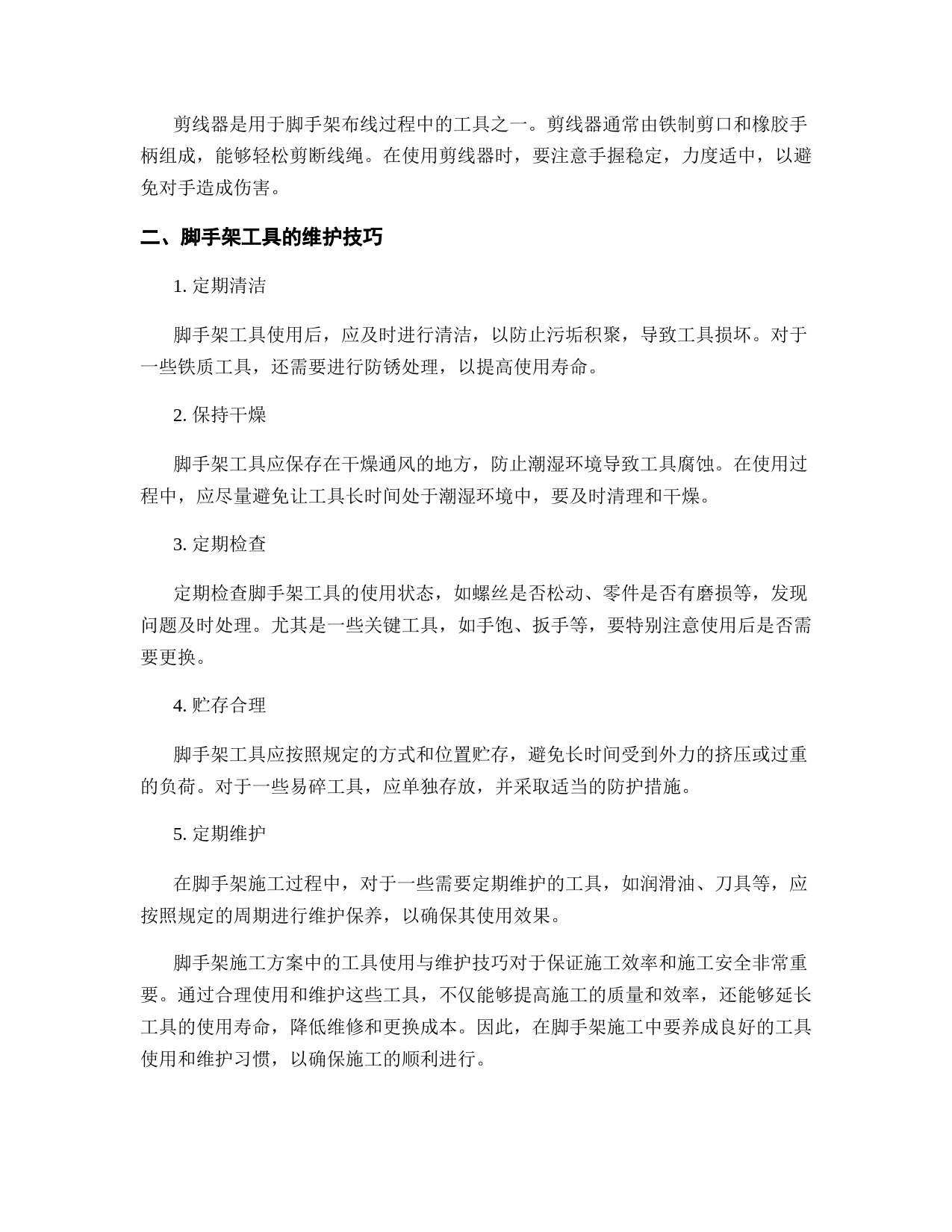 剪线器是用于脚手架布线过程中的工具之一。剪线器通常由铁制剪口和橡胶手柄组成，能够轻松剪断线绳。在使用剪线器时，要注意手握稳定，力度适中，以避免对手造成伤害。

二、脚手架工具的维护技巧

1. 定期清洁

脚手架工具使用后，应及时进行清洁，以防止污垢积聚，导致工具损坏。对于一些铁质工具，还需要进行防锈处理，以提高使用寿命。

2. 保持干燥

脚手架工具应保存在干燥通风的地方，防止潮湿环境导致工具腐蚀。在使用过程中，应尽量避免让工具长时间处于潮湿环境中，要及时清理和干燥。

3. 定期检查

定期检查脚手架工具的使用状态，如螺丝是否松动、零件是否有磨损等，发现问题及时处理。尤其是一些关键工具，如手饱、扳手等，要特别注意使用后是否需要更换。

4. 贮存合理

脚手架工具应按照规定的方式和位置贮存，避免长时间受到外力的挤压或过重的负荷。对于一些易碎工具，应单独存放，并采取适当的防护措施。

5. 定期维护

在脚手架施工过程中，对于一些需要定期维护的工具，如润滑油、刀具等，应按照规定的周期进行维护保养，以确保其使用效果。

脚手架施工方案中的工具使用与维护技巧对于保证施工效率和施工安全非常重要。通过合理使用和维护这些工具，不仅能够提高施工的质量和效率，还能够延长工具的使用寿命，降低维修和更换成本。因此，在脚手架施工中要养成良好的工具使用和维护习惯，以确保施工的顺利进行。